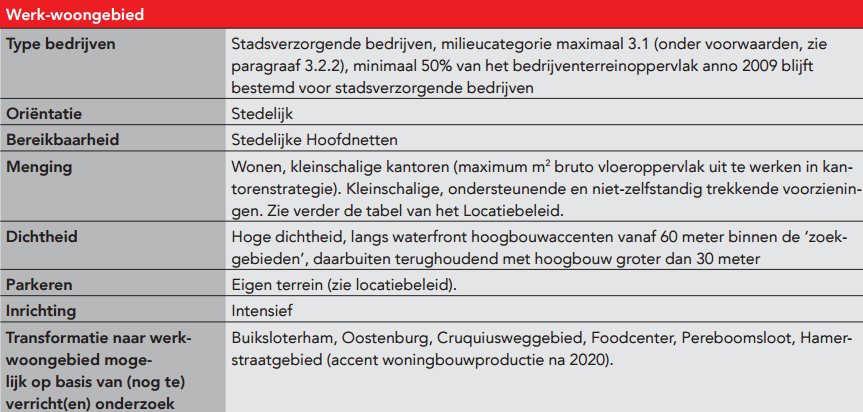 | Werk-woongebied | |
|---|---|
| Type bedrijven | Stadsverzorgende bedrijven, milieucategorie maximaal 3.1 (onder voorwaarden, zie paragraaf 3.2.2), minimaal 50% van het bedrijventerreinoppervlak anno 2009 blijft bestemd voor stadsverzorgende bedrijven |
| Oriëntatie | Stedelijk |
| Bereikbaarheid | Stedelijke Hoofdnetten |
| Menging | Wonen, kleinschalige kantoren (maximum $m^2$ bruto vloeroppervlak uit te werken in kantorenstrategie). Kleinschalige, ondersteunende en niet-zelfstandig trekkende voorzieningen. Zie verder de tabel van het Locatiebeleid. |
| Dichtheid | Hoge dichtheid, langs waterfront hoogbouwaccenten vanaf 60 meter binnen de 'zoekgebieden', daarbuiten terughoudend met hoogbouw groter dan 30 meter |
| Parkeren | Eigen terrein (zie locatiebeleid). |
| Inrichting | Intensief |
| Transformatie naar werk-woongebied mogelijk op basis van (nog te) verricht(en) onderzoek | Buiksloterham, Oostenburg, Cruquiusweggebied, Foodcenter, Pereboomsloot, Hamerstraatgebied (accent woningbouwproductie na 2020). |